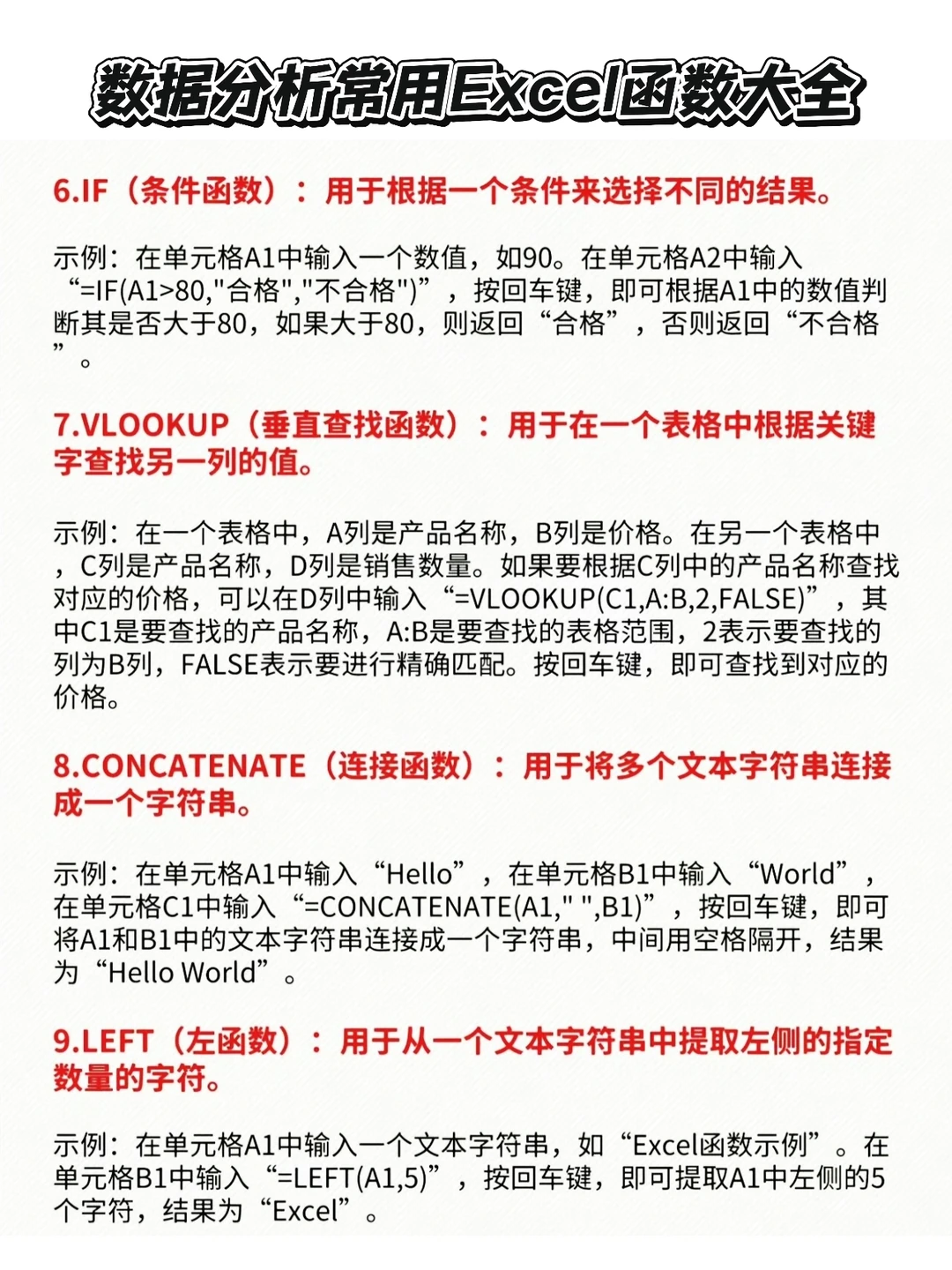 数据分析常用Excel函数大全

6.IF（条件函数）：用于根据一个条件来选择不同的结果。

示例：在单元格A1中输入一个数值，如90。在单元格A2中输入“=IF(A1>80,"合格","不合格")”，按回车键，即可根据A1中的数值判断其是否大于80，如果大于80，则返回“合格”，否则返回“不合格”。

7.VLOOKUP（垂直查找函数）：用于在一个表格中根据关键字查找另一列的值。

示例：在一个表格中，A列是产品名称，B列是价格。在另一个表格中，C列是产品名称，D列是销售数量。如果要根据C列中的产品名称查找对应的价格，可以在D列中输入“=VLOOKUP(C1,A:B,2,FALSE)”，其中C1是要查找的产品名称，A:B是要查找的表格范围，2表示要查找的列为B列，FALSE表示要进行精确匹配。按回车键，即可查找到对应的价格。

8.CONCATENATE（连接函数）：用于将多个文本字符串连接成一个字符串。

示例：在单元格A1中输入“Hello”，在单元格B1中输入“World”，在单元格C1中输入“=CONCATENATE(A1," ",B1)”，按回车键，即可将A1和B1中的文本字符串连接成一个字符串，中间用空格隔开，结果为“Hello World”。

9.LEFT（左函数）：用于从一个文本字符串中提取左侧的指定数量的字符。

示例：在单元格A1中输入一个文本字符串，如“Excel函数示例”。在单元格B1中输入“=LEFT(A1,5)”，按回车键，即可提取A1中左侧的5个字符，结果为“Excel”。